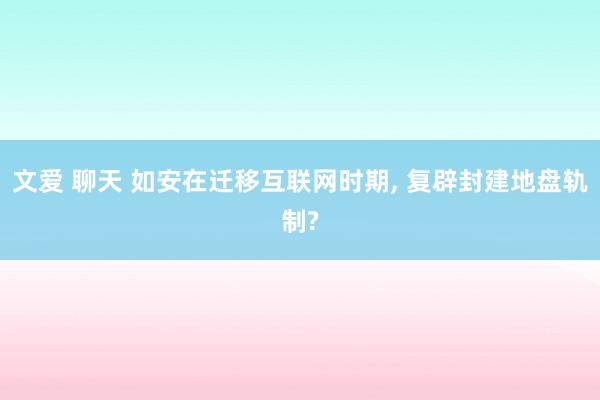 文爱 聊天 如安在迁移互联网时期, 复辟封建地盘轨制?